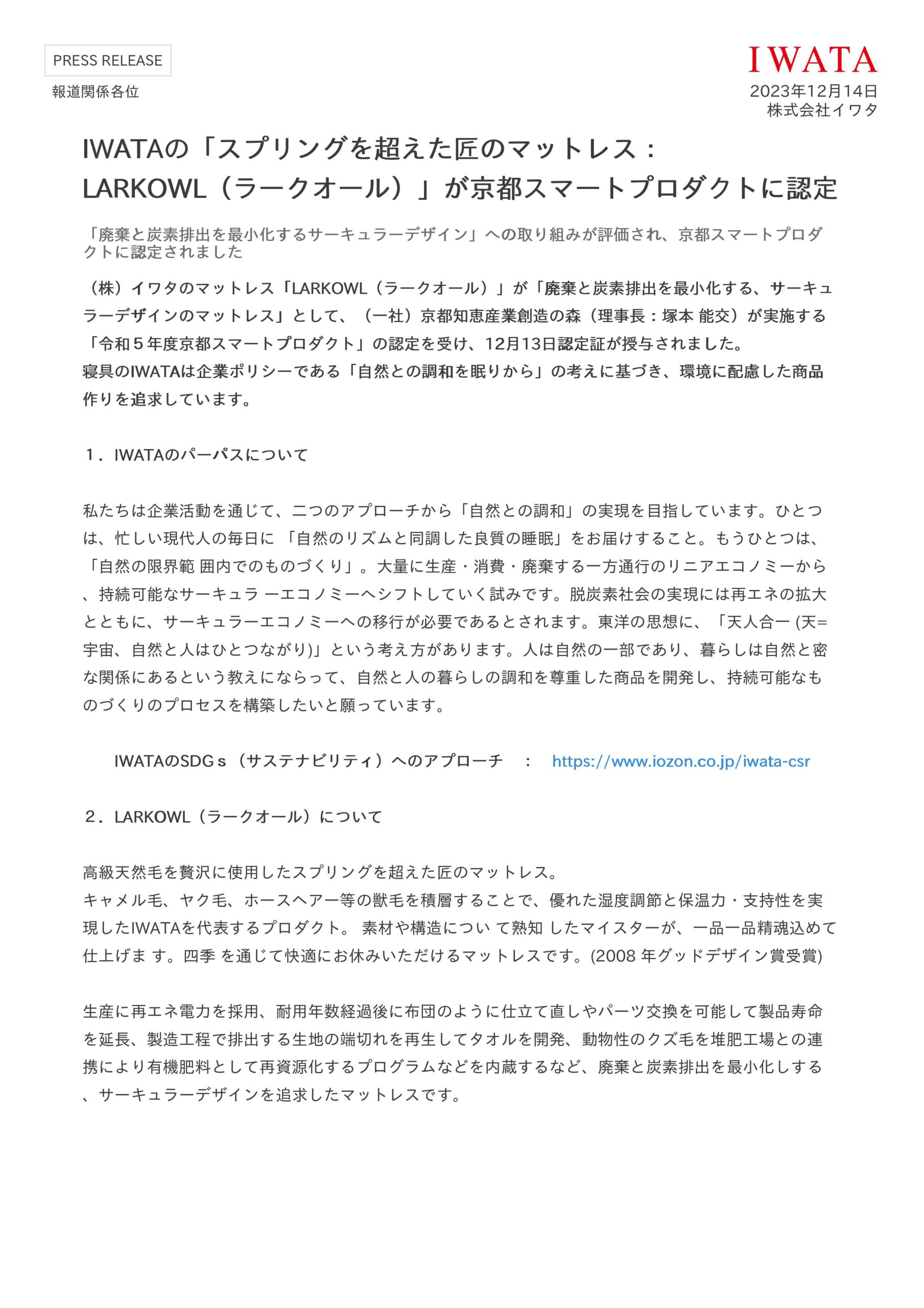 PRESS RELEASE

報道関係各位

IWATA

2023年12月14日
株式会社イワタ

IWATAの「スプリングを超えた匠のマットレス：LARKOWL（ラークオール）」が京都スマートプロダクトに認定

「廃棄と炭素排出を最小化するサーキュラーデザイン」への取り組みが評価され、京都スマートプロダクトに認定されました

（株）イワタのマットレス「LARKOWL（ラークオール）」が「廃棄と炭素排出を最小化する、サーキュラーデザインのマットレス」として、（一社）京都知恵産業創造の森（理事長：塚本 能交）が実施する「令和５年度京都スマートプロダクト」の認定を受け、12月13日認定証が授与されました。
寝具のIWATAは企業ポリシーである「自然との調和を眠りから」の考えに基づき、環境に配慮した商品作りを追求しています。

１．IWATAのパーパスについて

私たちは企業活動を通じて、二つのアプローチから「自然との調和」の実現を目指しています。ひとつは、忙しい現代人の毎日に 「自然のリズムと同調した良質の睡眠」をお届けすること。もうひとつは、「自然の限界範 囲内でのものづくり」。大量に生産・消費・廃棄する一方通行のリニアエコノミーから、持続可能なサーキュラ ーエコノミーへシフトしていく試みです。脱炭素社会の実現には再エネの拡大とともに、サーキュラーエコノミーへの移行が必要であるとされます。東洋の思想に、「天人合一 (天=宇宙、自然と人はひとつながり)」という考え方があります。人は自然の一部であり、暮らしは自然と密な関係にあるという教えにならって、自然と人の暮らしの調和を尊重した商品を開発し、持続可能なものづくりのプロセスを構築したいと願っています。

IWATAのSDGｓ（サステナビリティ）へのアプローチ　：　https://www.iozon.co.jp/iwata-csr

２．LARKOWL（ラークオール）について

高級天然毛を贅沢に使用したスプリングを超えた匠のマットレス。
キャメル毛、ヤク毛、ホースヘアー等の獣毛を積層することで、優れた湿度調節と保温力・支持性を実現したIWATAを代表するプロダクト。 素材や構造につい て熟知 したマイスターが、一品一品精魂込めて仕上げま す。四季 を通じて快適にお休みいただけるマットレスです。(2008 年グッドデザイン賞受賞)

生産に再エネ電力を採用、耐用年数経過後に布団のように仕立て直しやパーツ交換を可能して製品寿命を延長、製造工程で排出する生地の端切れを再生してタオルを開発、動物性のクズ毛を堆肥工場との連携により有機肥料として再資源化するプログラムなどを内蔵するなど、廃棄と炭素排出を最小化しする、サーキュラーデザインを追求したマットレスです。